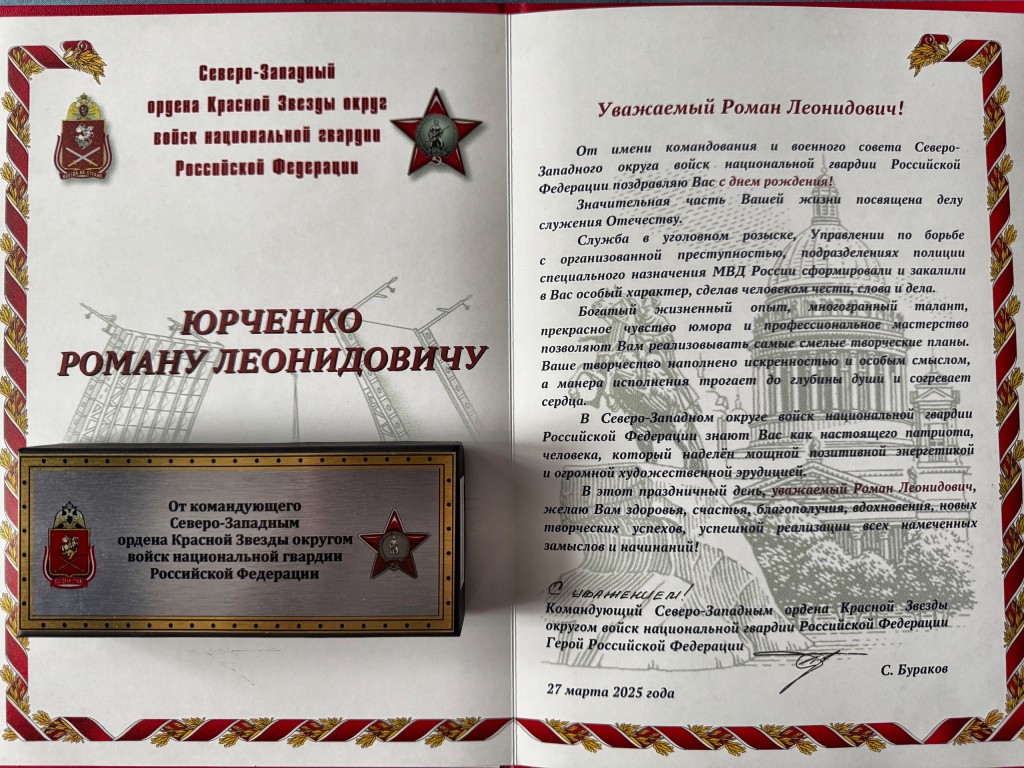 Северо-Западный ордена Красной Звезды округ войск национальной гвардии Российской Федерации

ЮРЧЕНКО РОМАНУ ЛЕОНИДОВИЧУ

От командующего Северо-Западным ордена Красной Звезды округом войск национальной гвардии Российской Федерации

Уважаемый Роман Леонидович!

От имени командования и военного совета Северо-Западного округа войск национальной гвардии Российской Федерации поздравляю Вас с днем рождения!

Значительная часть Вашей жизни посвящена делу служения Отечеству.

Служба в уголовном розыске, Управлении по борьбе с организованной преступностью, подразделениях полиции специального назначения МВД России сформировали и закалили в Вас особый характер, сделав человеком чести, слова и дела.

Богатый жизненный опыт, многогранный талант, прекрасное чувство юмора и профессиональное мастерство позволяют Вам реализовывать самые смелые творческие планы. Ваше творчество наполнено искренностью и особым смыслом, а манера исполнения трогает до глубины души и согревает сердца.

В Северо-Западном округе войск национальной гвардии Российской Федерации знают Вас как настоящего патриота, человека, который наделён мощной позитивной энергетикой и огромной художественной эрудицией.

В этот праздничный день, уважаемый Роман Леонидович, желаю Вам здоровья, счастья, благополучия, вдохновения, новых творческих успехов, успешной реализации всех намеченных замыслов и начинаний!

С уважением!
Командующий Северо-Западным ордена Красной Звезды округом войск национальной гвардии Российской Федерации Герой Российской Федерации

С. Бураков

27 марта 2025 года